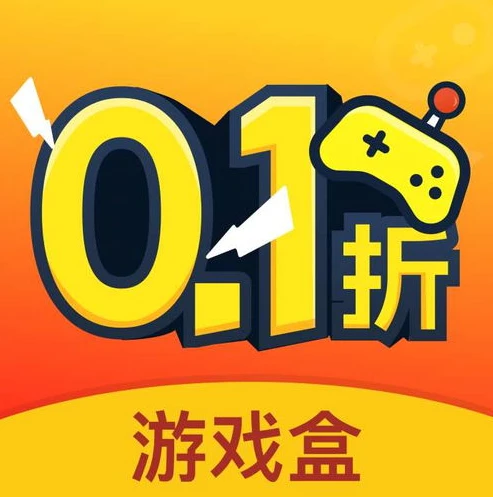 0.1折

游戏盒